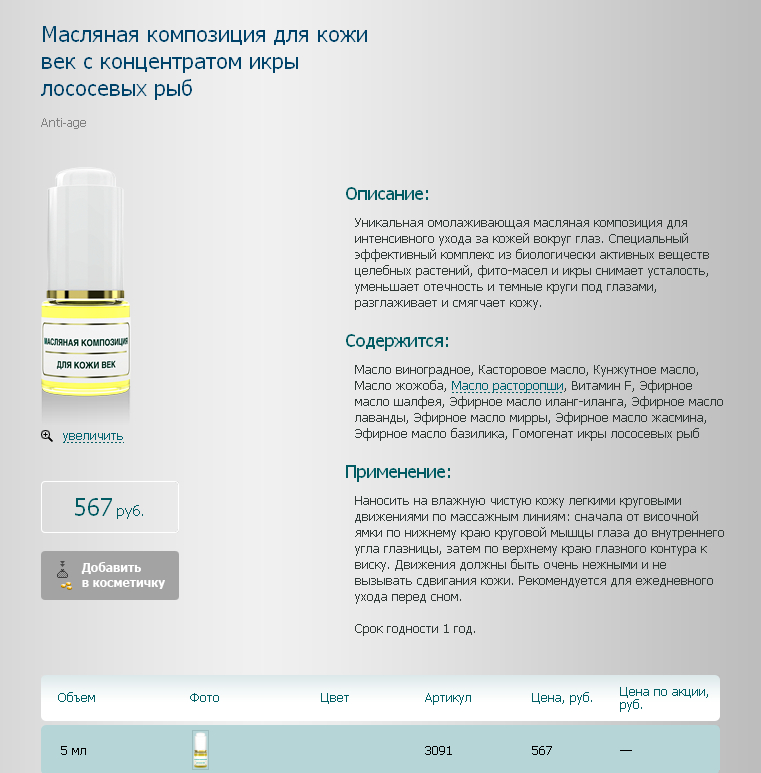 Масляная композиция для кожи век с концентратом икры лососевых рыб

Anti-age

МАСЛЯНАЯ КОМПОЗИЦИЯ
ДЛЯ КОЖИ ВЕК

увеличить

567 руб.

Добавить в косметичку

Описание:

Уникальная омолаживающая масляная композиция для интенсивного ухода за кожей вокруг глаз. Специальный эффективный комплекс из биологически активных веществ целебных растений, фито-масел и икры снимает усталость, уменьшает отечность и темные круги под глазами, разглаживает и смягчает кожу.

Содержится:

Масло виноградное, Касторовое масло, Кунжутное масло, Масло жожоба, Масло расторопши, Витамин F, Эфирное масло шалфея, Эфирное масло иланг-иланга, Эфирное масло лаванды, Эфирное масло мирры, Эфирное масло жасмина, Эфирное масло базилика, Гомогенат икры лососевых рыб

Применение:

Наносить на влажную чистую кожу легкими круговыми движениями по массажным линиям: сначала от височной ямки по нижнему краю круговой мышцы глаза до внутреннего угла глазницы, затем по верхнему краю глазного контура к виску. Движения должны быть очень нежными и не вызывать сдвигания кожи. Рекомендуется для ежедневного ухода перед сном.

Срок годности 1 год.

| Объем | Фото | Цвет | Артикул | Цена, руб. | Цена по акции, руб. |
|---|---|---|---|---|---|
| 5 мл | | | 3091 | 567 | — |